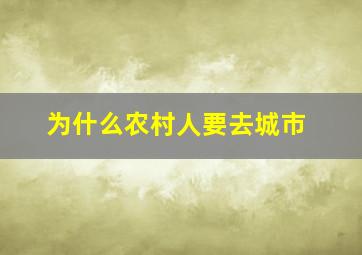 为什么农村人要去城市